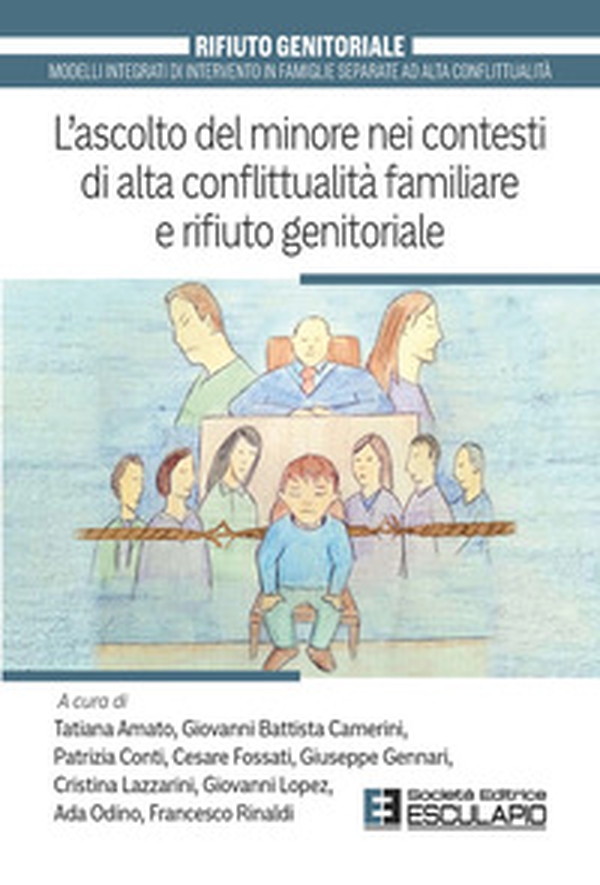 RIFIUTO GENITORIALE
MODELLI INTEGRATI DI INTERVENTO IN FAMIGLIE SEPARATE AD ALTA CONFLITTUALITÀ

L'ascolto del minore nei contesti di alta conflittualità familiare e rifiuto genitoriale

A cura di
Tatiana Amato, Giovanni Battista Camerini, Patrizia Conti, Cesare Fossati, Giuseppe Gennari, Cristina Lazzarini, Giovanni Lopez, Ada Odino, Francesco Rinaldi

Società Editrice
ESCULAPIO